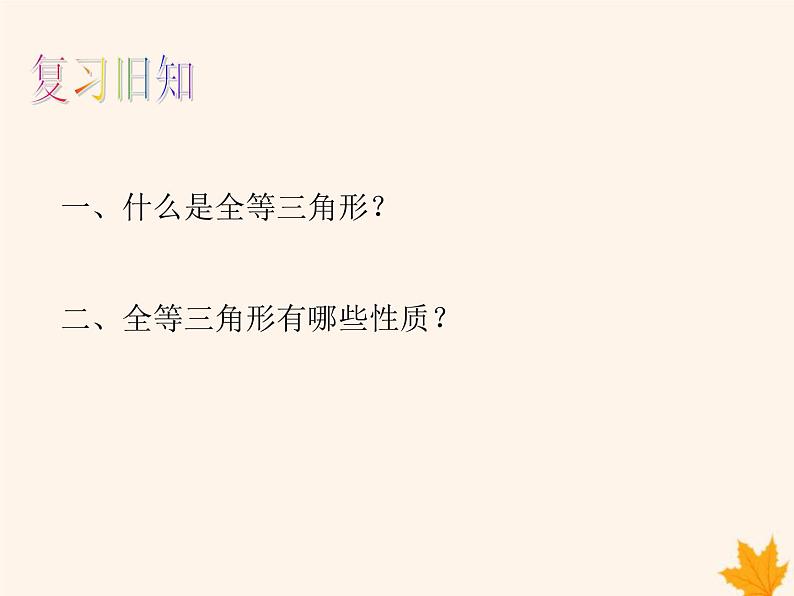 复习旧知

一、什么是全等三角形？

二、全等三角形有哪些性质？